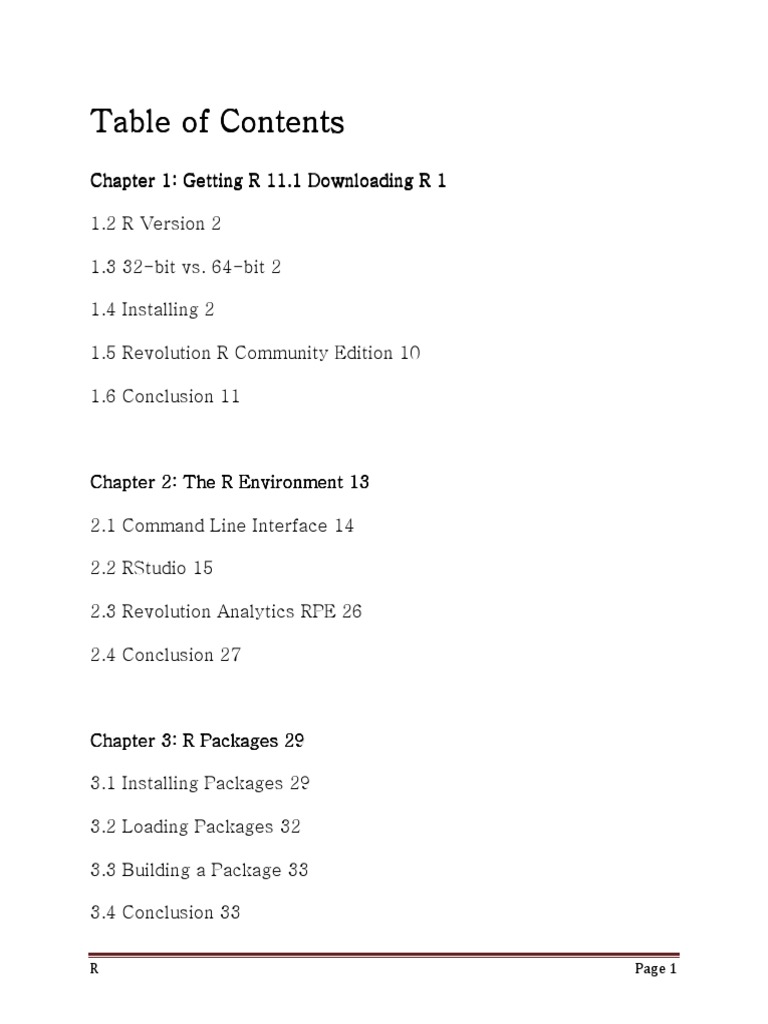 Table of Contents

Chapter 1: Getting R 11.1 Downloading R 1

1.2 R Version 2

1.3 32-bit vs. 64-bit 2

1.4 Installing 2

1.5 Revolution R Community Edition 10

1.6 Conclusion 11

Chapter 2: The R Environment 13

2.1 Command Line Interface 14

2.2 RStudio 15

2.3 Revolution Analytics RPE 26

2.4 Conclusion 27

Chapter 3: R Packages 29

3.1 Installing Packages 29

3.2 Loading Packages 32

3.3 Building a Package 33

3.4 Conclusion 33

R

Page 1